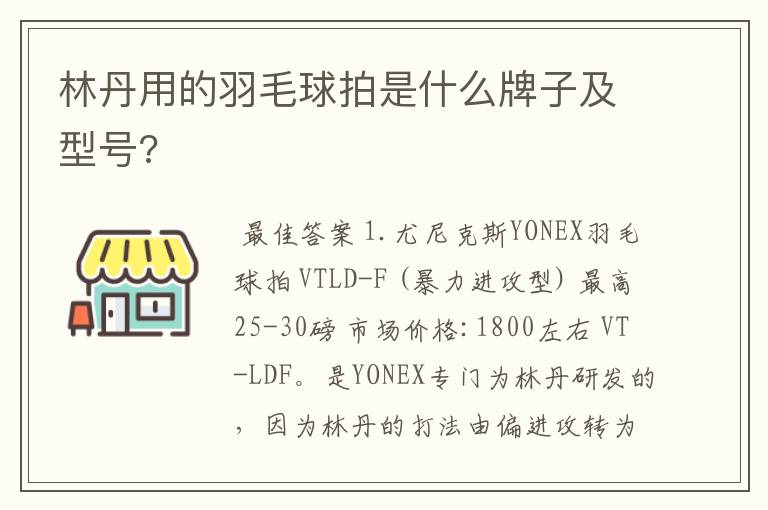 林丹用的羽毛球拍是什么牌子及型号?

最佳答案 1.尤尼克斯YONEX羽毛球拍VTLD-F（暴力进攻型）最高25-30磅 市场价格:1800左右 VT-LDF。是YONEX专门为林丹研发的，因为林丹的打法由偏进攻转为